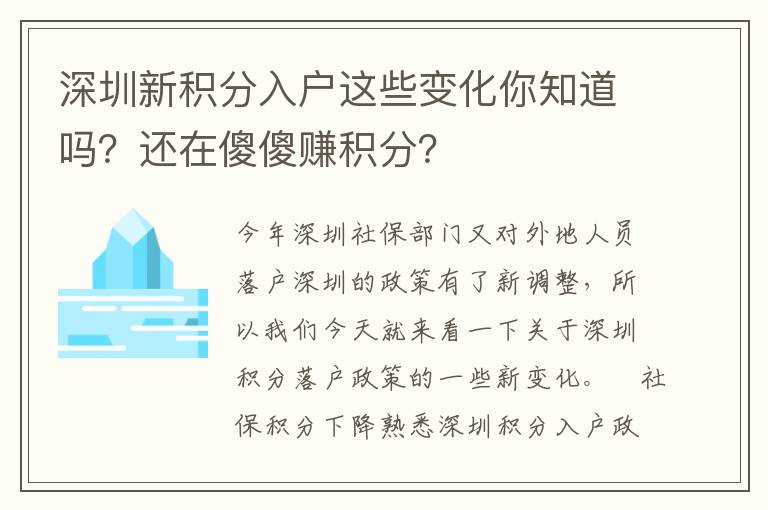 深圳新积分入户这些变化你知道吗？还在傻傻赚积分？

今年深圳社保部门又对外地人员落户深圳的政策有了新调整，所以我们今天就来看一下关于深圳积分落户政策的一些新变化。　社保积分下降熟悉深圳积分入户政